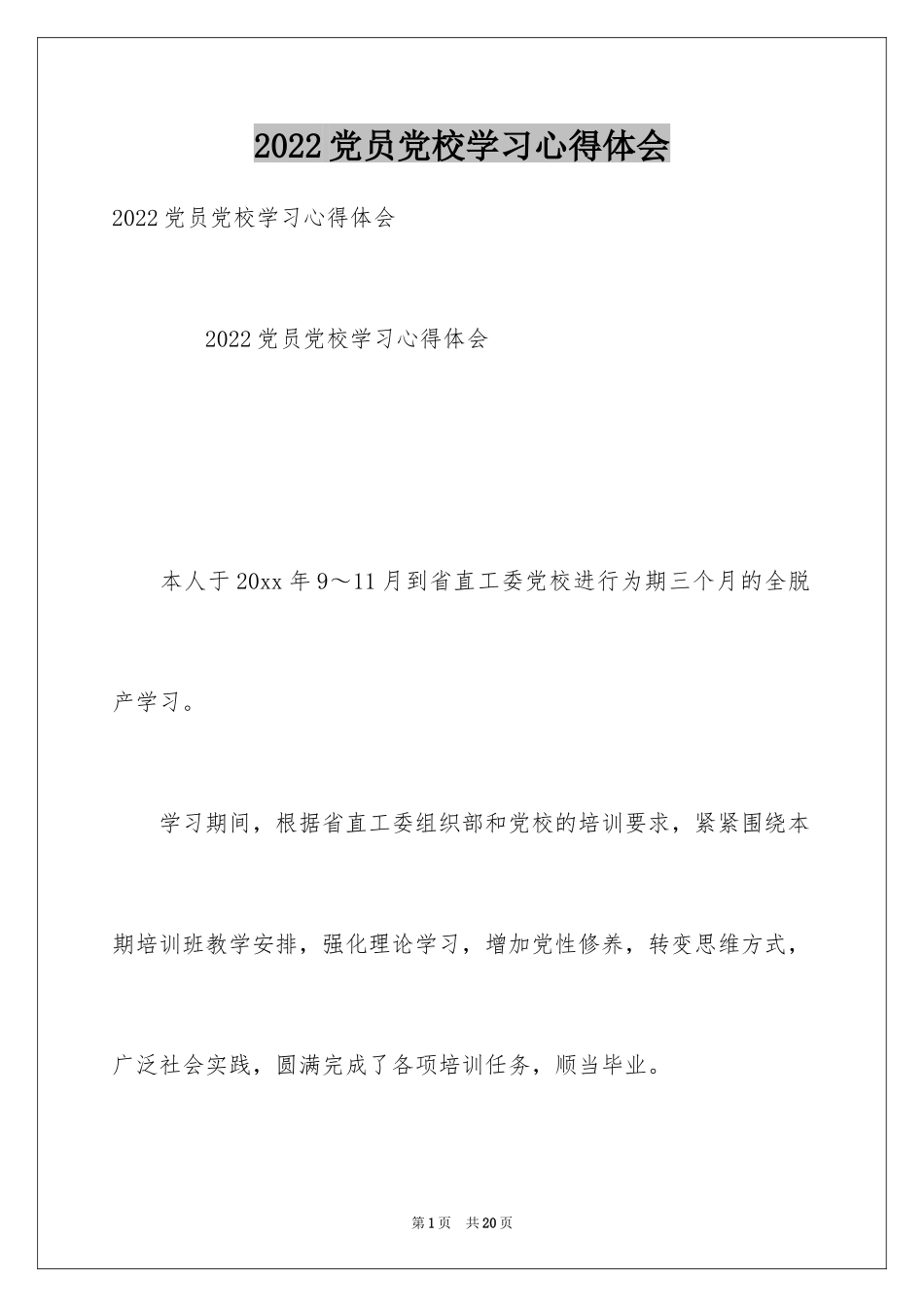 2022党员党校学习心得体会

2022党员党校学习心得体会

2022党员党校学习心得体会

本人于20xx年9～11月到省直工委党校进行为期三个月的全脱产学习。

学习期间，根据省直工委组织部和党校的培训要求，紧紧围绕本期培训班教学安排，强化理论学习，增加党性修养，转变思维方式，广泛社会实践，圆满完成了各项培训任务，顺当毕业。

第1页 共20页